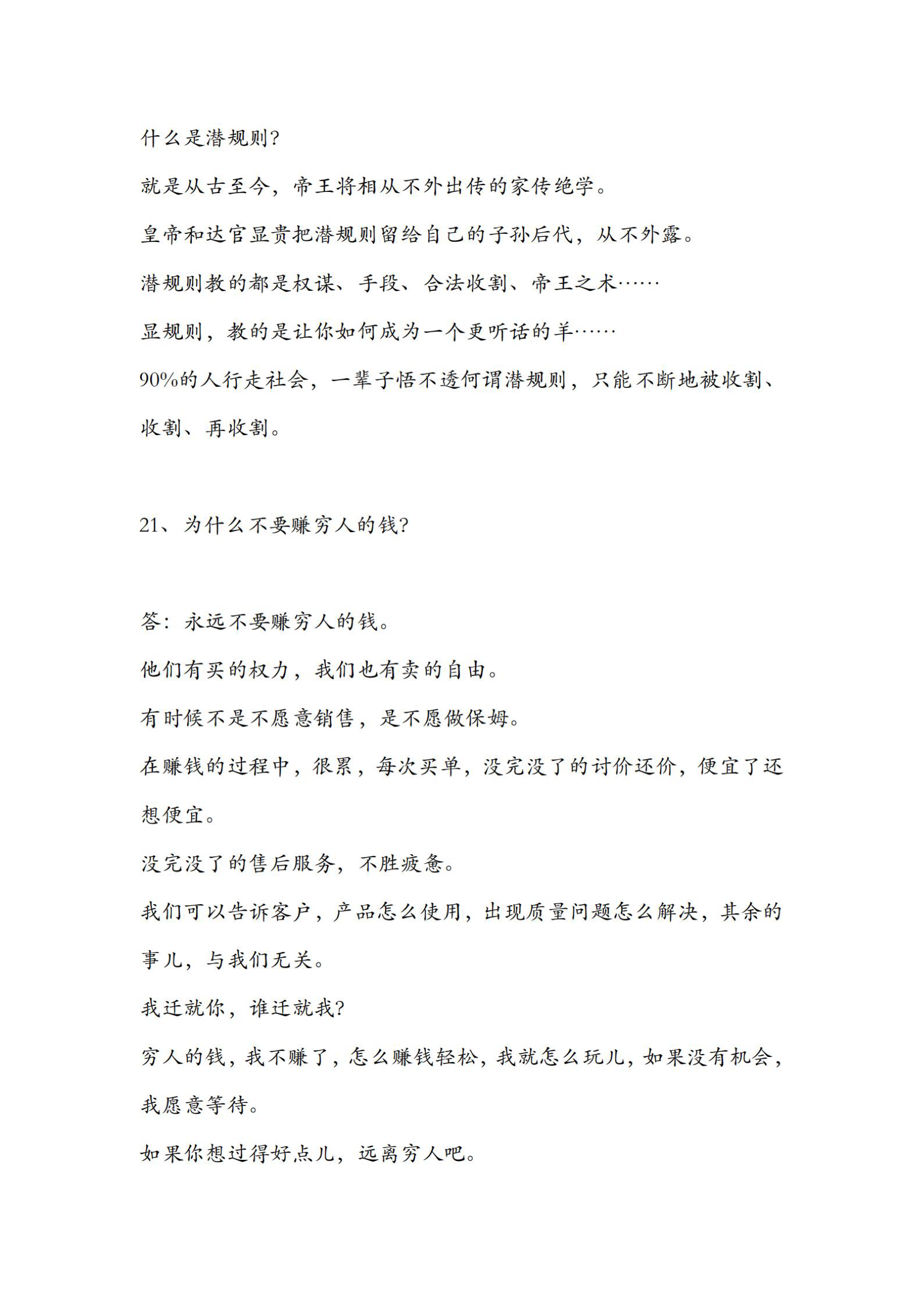 什么是潜规则?

就是从古至今，帝王将相从不外出传的家传绝学。

皇帝和达官显贵把潜规则留给自己的子孙后代，从不外露。

潜规则教的都是权谋、手段、合法收割、帝王之术……

显规则，教的是让你如何成为一个更听话的羊……

90%的人行走社会，一辈子悟不透何谓潜规则，只能不断地被收割、收割、再收割。

21、为什么不要赚穷人的钱?

答：永远不要赚穷人的钱。

他们有买的权力，我们也有卖的自由。

有时候不是不愿意销售，是不愿做保姆。

在赚钱的过程中，很累，每次买单，没完没了的讨价还价，便宜了还想便宜。

没完没了的售后服务，不胜疲惫。

我们可以告诉客户，产品怎么使用，出现质量问题怎么解决，其余的事儿，与我们无关。

我迁就你，谁迁就我?

穷人的钱，我不赚了，怎么赚钱轻松，我就怎么玩儿，如果没有机会，我愿意等待。

如果你想过得好点儿，远离穷人吧。